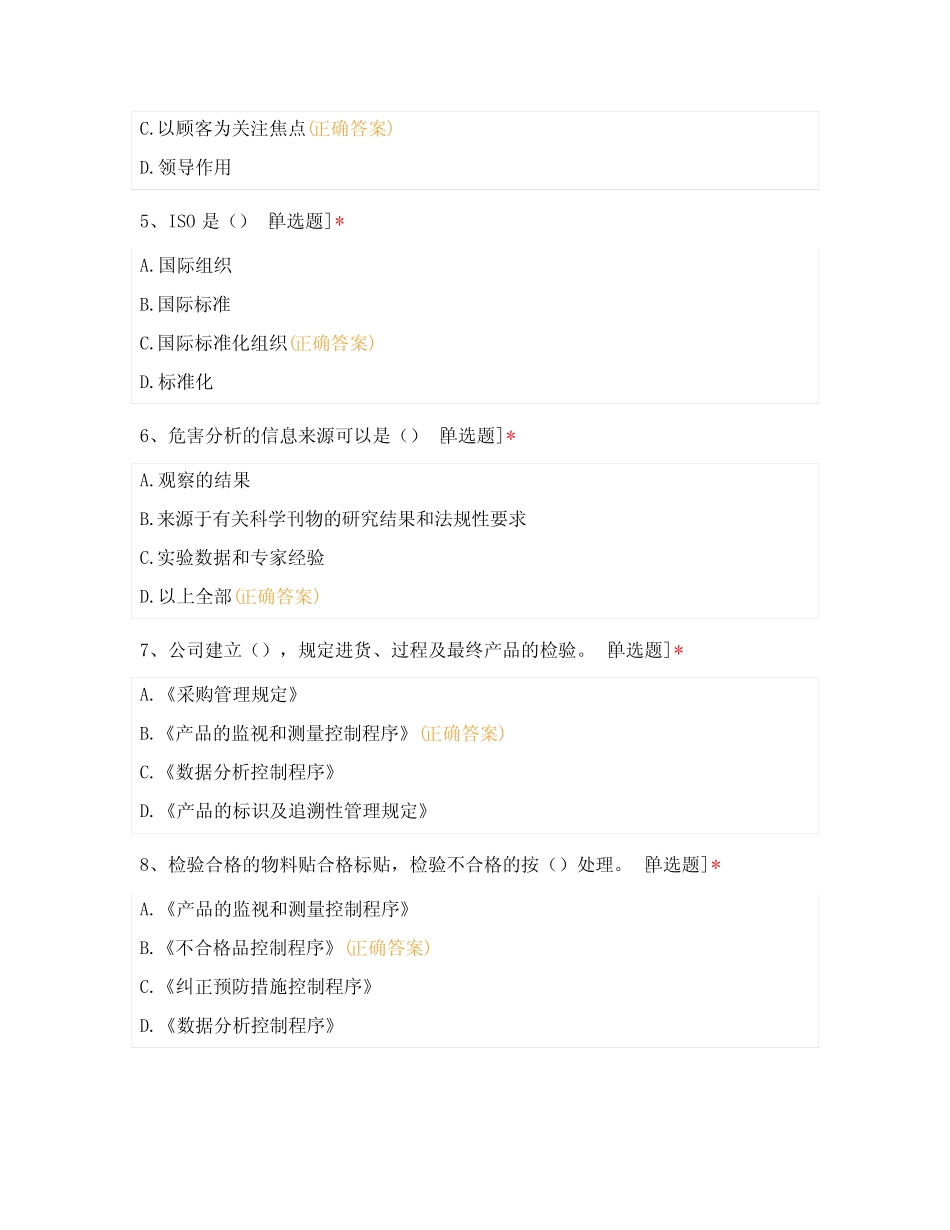 C.以顾客为关注焦点(正确答案)

D.领导作用

5、ISO 是（） [单选题]*

A.国际组织

B.国际标准

C.国际标准化组织(正确答案)

D.标准化

6、危害分析的信息来源可以是（） [单选题]*

A.观察的结果

B.来源于有关科学刊物的研究结果和法规性要求

C.实验数据和专家经验

D.以上全部(正确答案)

7、公司建立（），规定进货、过程及最终产品的检验。 [单选题]*

A.《采购管理规定》

B.《产品的监视和测量控制程序》(正确答案)

C.《数据分析控制程序》

D.《产品的标识及追溯性管理规定》

8、检验合格的物料贴合格标贴，检验不合格的按（）处理。 [单选题]*

A.《产品的监视和测量控制程序》

B.《不合格品控制程序》(正确答案)

C.《纠正预防措施控制程序》

D.《数据分析控制程序》